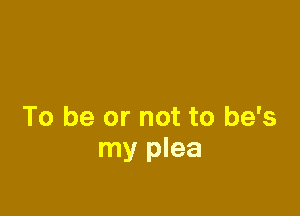 To be or not to be's my plea